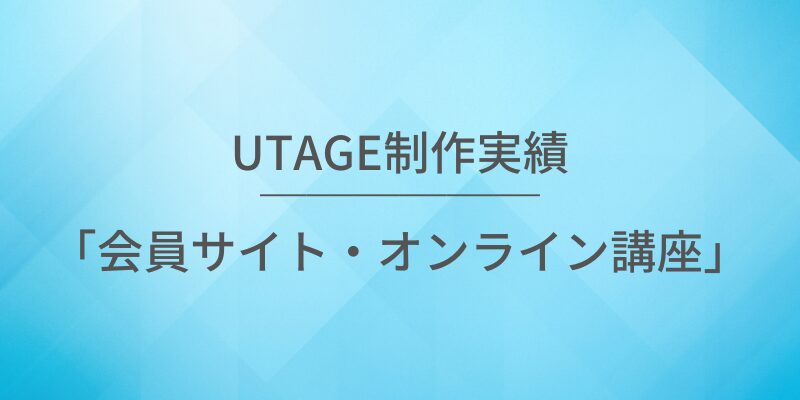 UTAGE制作実績

「会員サイト・オンライン講座」